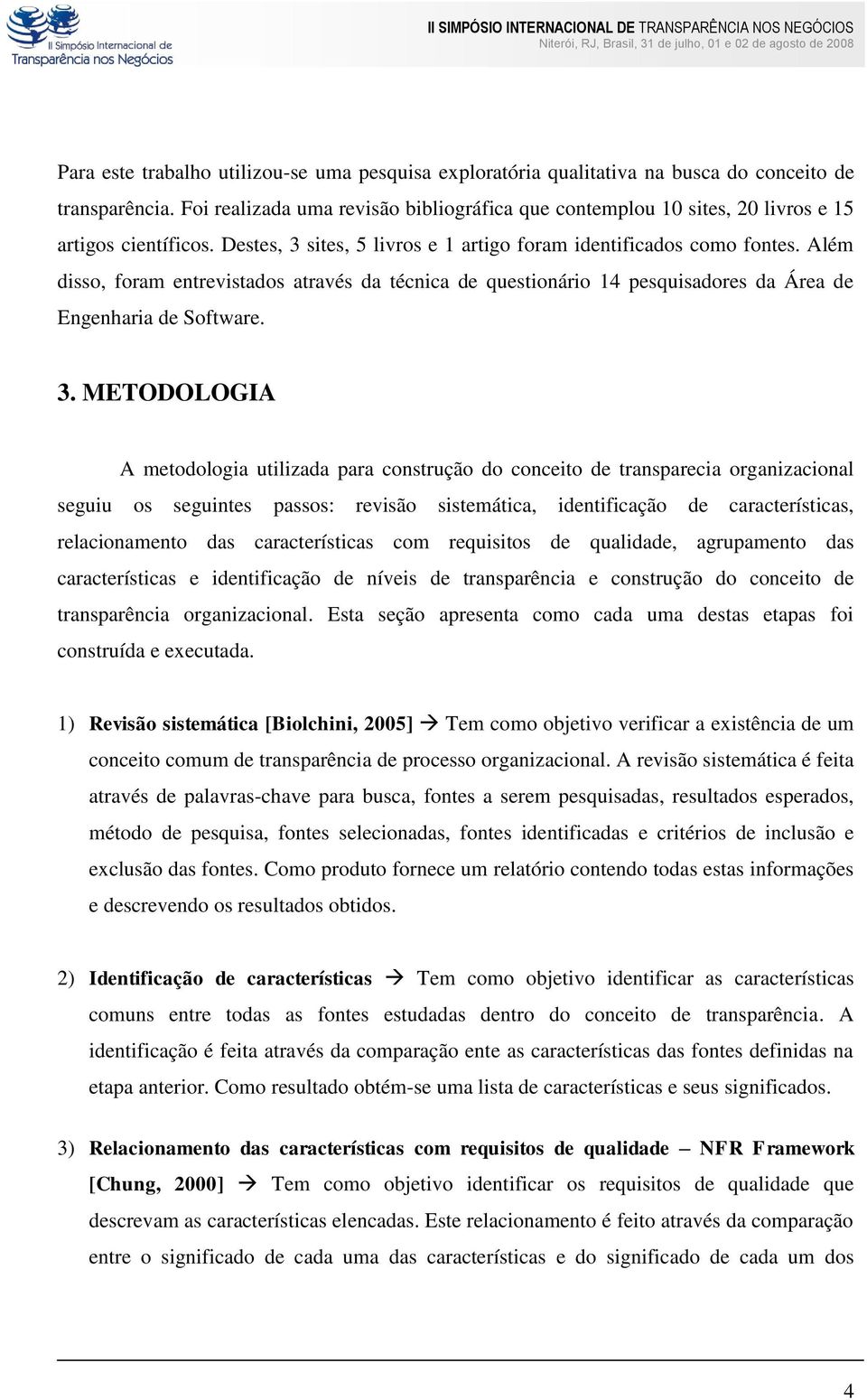 II Simpósio Internacional de Transparência nos Negócios

II SIMPÓSIO INTERNACIONAL DE TRANSPARÊNCIA NOS NEGÓCIOS
Niterói, RJ, Brasil, 31 de julho, 01 e 02 de agosto de 2008

Para este trabalho utilizou-se uma pesquisa exploratória qualitativa na busca do conceito de transparência. Foi realizada uma revisão bibliográfica que contemplou 10 sites, 20 livros e 15 artigos científicos. Destes, 3 sites, 5 livros e 1 artigo foram identificados como fontes. Além disso, foram entrevistados através da técnica de questionário 14 pesquisadores da Área de Engenharia de Software.

3. METODOLOGIA

A metodologia utilizada para construção do conceito de transparecia organizacional seguiu os seguintes passos: revisão sistemática, identificação de características, relacionamento das características com requisitos de qualidade, agrupamento das características e identificação de níveis de transparência e construção do conceito de transparência organizacional. Esta seção apresenta como cada uma destas etapas foi construída e executada.

1) Revisão sistemática [Biolchini, 2005] → Tem como objetivo verificar a existência de um conceito comum de transparência de processo organizacional. A revisão sistemática é feita através de palavras-chave para busca, fontes a serem pesquisadas, resultados esperados, método de pesquisa, fontes selecionadas, fontes identificadas e critérios de inclusão e exclusão das fontes. Como produto fornece um relatório contendo todas estas informações e descrevendo os resultados obtidos.

2) Identificação de características → Tem como objetivo identificar as características comuns entre todas as fontes estudadas dentro do conceito de transparência. A identificação é feita através da comparação ente as características das fontes definidas na etapa anterior. Como resultado obtém-se uma lista de características e seus significados.

3) Relacionamento das características com requisitos de qualidade – NFR Framework [Chung, 2000] → Tem como objetivo identificar os requisitos de qualidade que descrevam as características elencadas. Este relacionamento é feito através da comparação entre o significado de cada uma das características e do significado de cada um dos

4